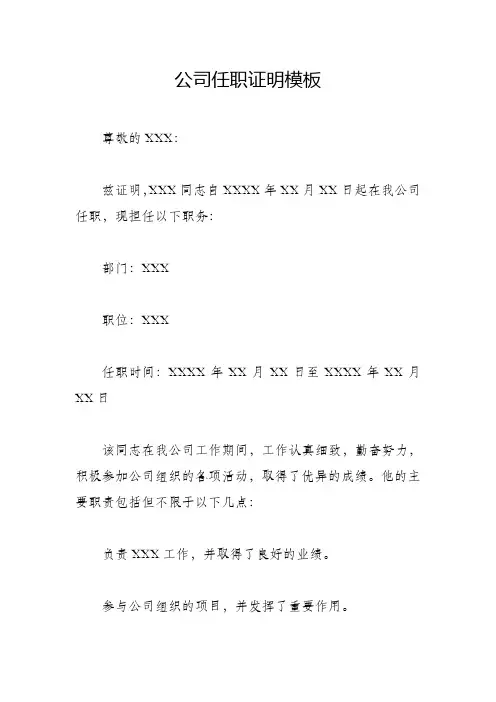 公司任职证明模板

尊敬的 XXX：

兹证明，XXX 同志自 XXXX 年 XX 月 XX 日起在我公司任职，现担任以下职务：

部门：XXX

职位：XXX

任职时间：XXXX 年 XX 月 XX 日至 XXXX 年 XX 月 XX 日

该同志在我公司工作期间，工作认真细致，勤奋努力，积极参加公司组织的各项活动，取得了优异的成绩。他的主要职责包括但不限于以下几点：

负责 XXX 工作，并取得了良好的业绩。

参与公司组织的项目，并发挥了重要作用。